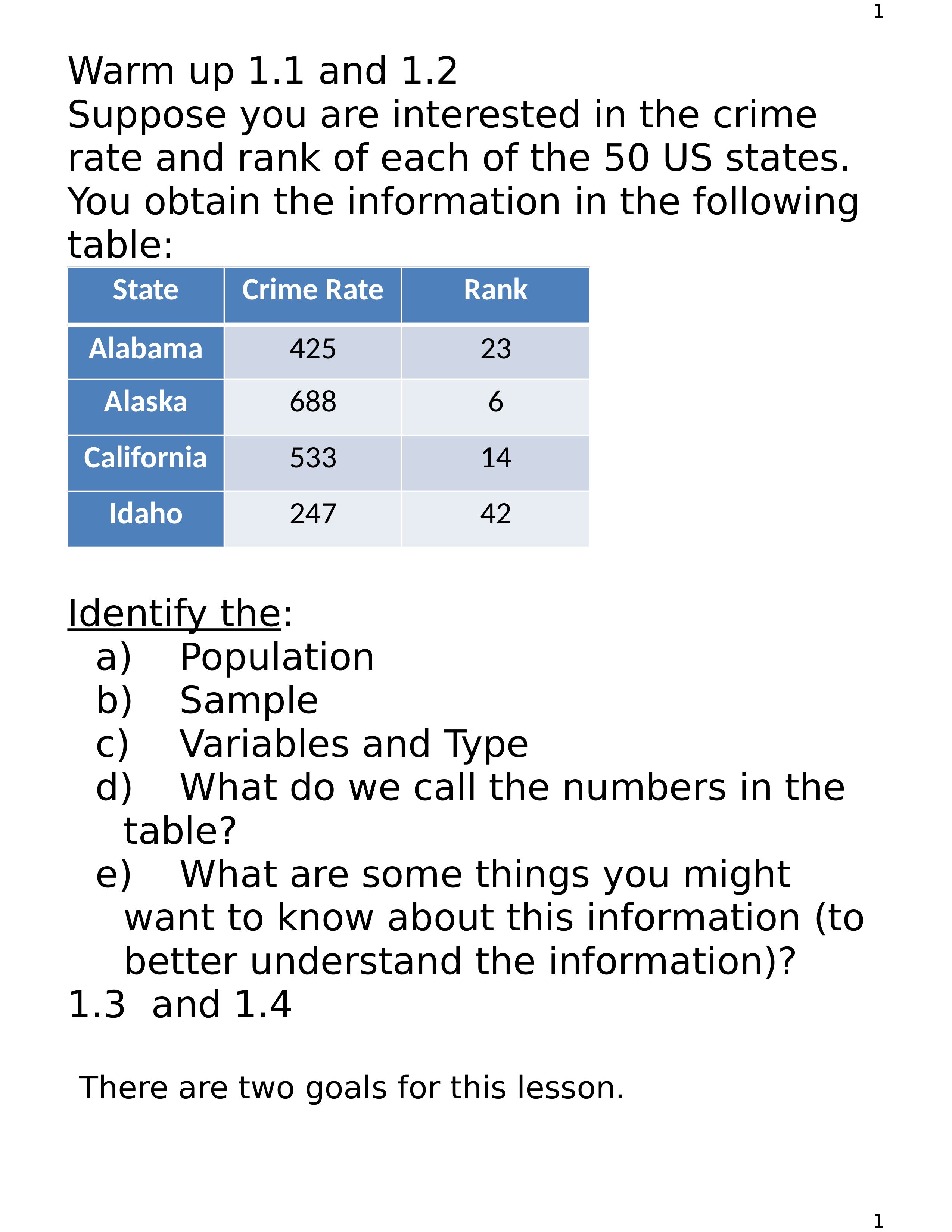 1

Warm up 1.1 and 1.2
Suppose you are interested in the crime rate and rank of each of the 50 US states. You obtain the information in the following table:

| State | Crime Rate | Rank |
|---|---|---|
| Alabama | 425 | 23 |
| Alaska | 688 | 6 |
| California | 533 | 14 |
| Idaho | 247 | 42 |

Identify the:
a) Population
b) Sample
c) Variables and Type
d) What do we call the numbers in the table?
e) What are some things you might want to know about this information (to better understand the information)?

1.3 and 1.4

There are two goals for this lesson.

1